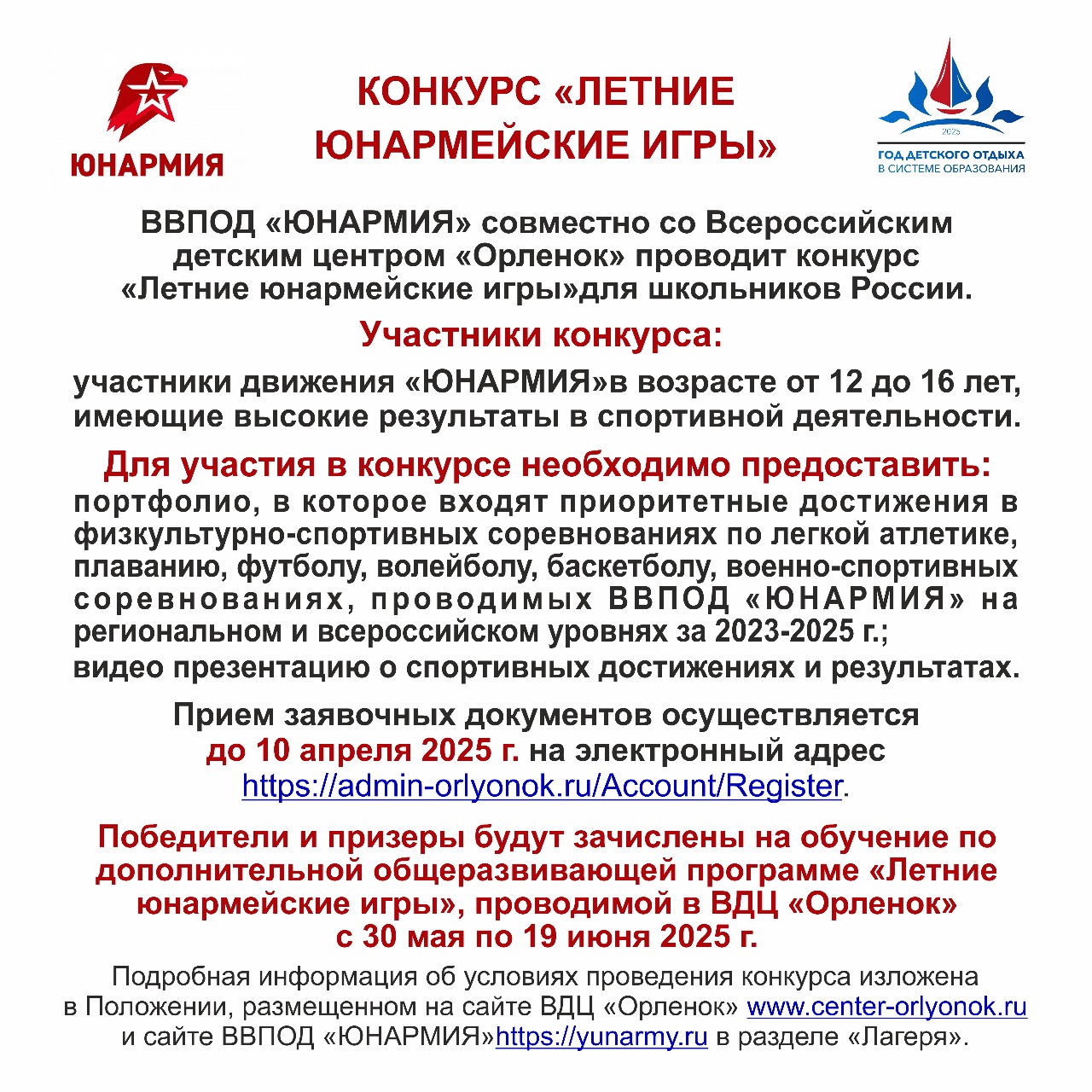 ЮНАРМИЯ

КОНКУРС «ЛЕТНИЕ ЮНАРМЕЙСКИЕ ИГРЫ»

2025
ГОД ДЕТСКОГО ОТДЫХА В СИСТЕМЕ ОБРАЗОВАНИЯ

ВВПОД «ЮНАРМИЯ» совместно со Всероссийским детским центром «Орленок» проводит конкурс «Летние юнармейские игры»для школьников России.

Участники конкурса:

участники движения «ЮНАРМИЯ»в возрасте от 12 до 16 лет, имеющие высокие результаты в спортивной деятельности.

Для участия в конкурсе необходимо предоставить:
портфолио, в которое входят приоритетные достижения в физкультурно-спортивных соревнованиях по легкой атлетике, плаванию, футболу, волейболу, баскетболу, военно-спортивных соревнованиях, проводимых ВВПОД «ЮНАРМИЯ» на региональном и всероссийском уровнях за 2023-2025 г.;
видео презентацию о спортивных достижениях и результатах.

Прием заявочных документов осуществляется до 10 апреля 2025 г. на электронный адрес https://admin-orlyonok.ru/Account/Register.

Победители и призеры будут зачислены на обучение по дополнительной общеразвивающей программе «Летние юнармейские игры», проводимой в ВДЦ «Орленок» с 30 мая по 19 июня 2025 г.

Подробная информация об условиях проведения конкурса изложена в Положении, размещенном на сайте ВДЦ «Орленок» www.center-orlyonok.ru и сайте ВВПОД «ЮНАРМИЯ»https://yunarmy.ru в разделе «Лагеря».